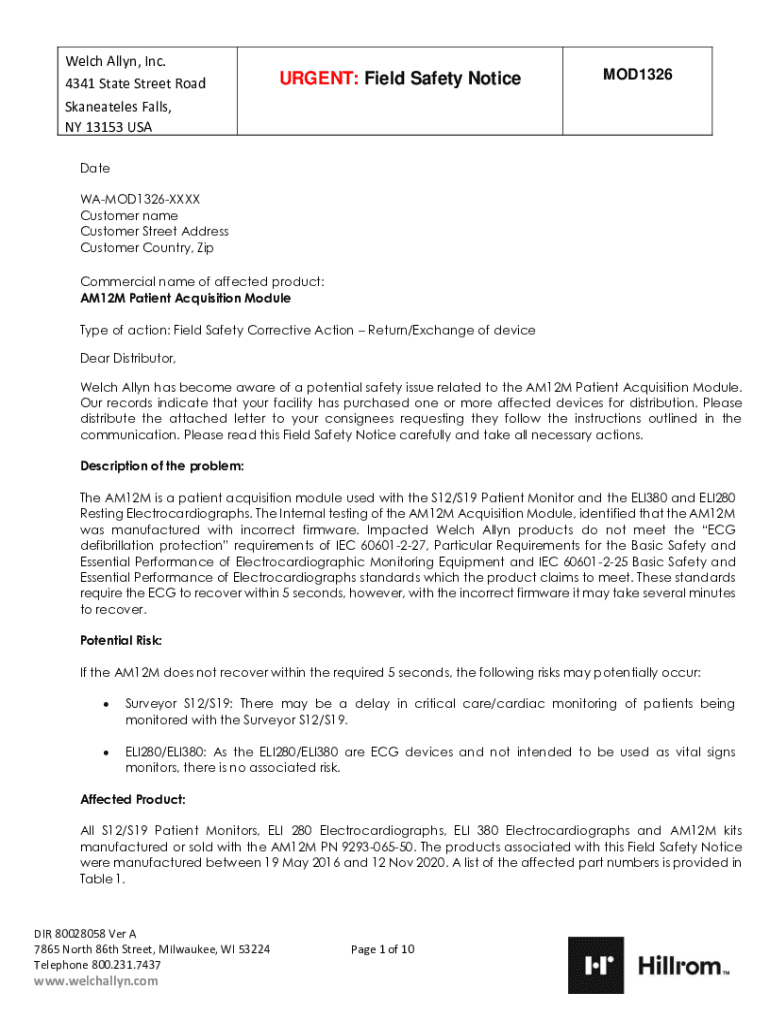 | Welch Allyn, Inc. 4341 State Street Road Skaneateles Falls, NY 13153 USA | URGENT: Field Safety Notice | MOD1326 |
|---|---|---|

Date

WA-MOD1326-XXXX
Customer name
Customer Street Address
Customer Country, Zip

Commercial name of affected product:
AM12M Patient Acquisition Module

Type of action: Field Safety Corrective Action – Return/Exchange of device

Dear Distributor,

Welch Allyn has become aware of a potential safety issue related to the AM12M Patient Acquisition Module. Our records indicate that your facility has purchased one or more affected devices for distribution. Please distribute the attached letter to your consignees requesting they follow the instructions outlined in the communication. Please read this Field Safety Notice carefully and take all necessary actions.

Description of the problem:

The AM12M is a patient acquisition module used with the S12/S19 Patient Monitor and the ELI380 and ELI280 Resting Electrocardiographs. The Internal testing of the AM12M Acquisition Module, identified that the AM12M was manufactured with incorrect firmware. Impacted Welch Allyn products do not meet the "ECG defibrillation protection" requirements of IEC 60601-2-27, Particular Requirements for the Basic Safety and Essential Performance of Electrocardiographic Monitoring Equipment and IEC 60601-2-25 Basic Safety and Essential Performance of Electrocardiographs standards which the product claims to meet. These standards require the ECG to recover within 5 seconds, however, with the incorrect firmware it may take several minutes to recover.

Potential Risk:

If the AM12M does not recover within the required 5 seconds, the following risks may potentially occur:

• Surveyor S12/S19: There may be a delay in critical care/cardiac monitoring of patients being monitored with the Surveyor S12/S19.

• ELI280/ELI380: As the ELI280/ELI380 are ECG devices and not intended to be used as vital signs monitors, there is no associated risk.

Affected Product:

All S12/S19 Patient Monitors, ELI 280 Electrocardiographs, ELI 380 Electrocardiographs and AM12M kits manufactured or sold with the AM12M PN 9293-065-50. The products associated with this Field Safety Notice were manufactured between 19 May 2016 and 12 Nov 2020. A list of the affected part numbers is provided in Table 1.

DIR 80028058 Ver A
7865 North 86th Street, Milwaukee, WI 53224
Telephone 800.231.7437
www.welchallyn.com

Page 1 of 10

Hillrom™